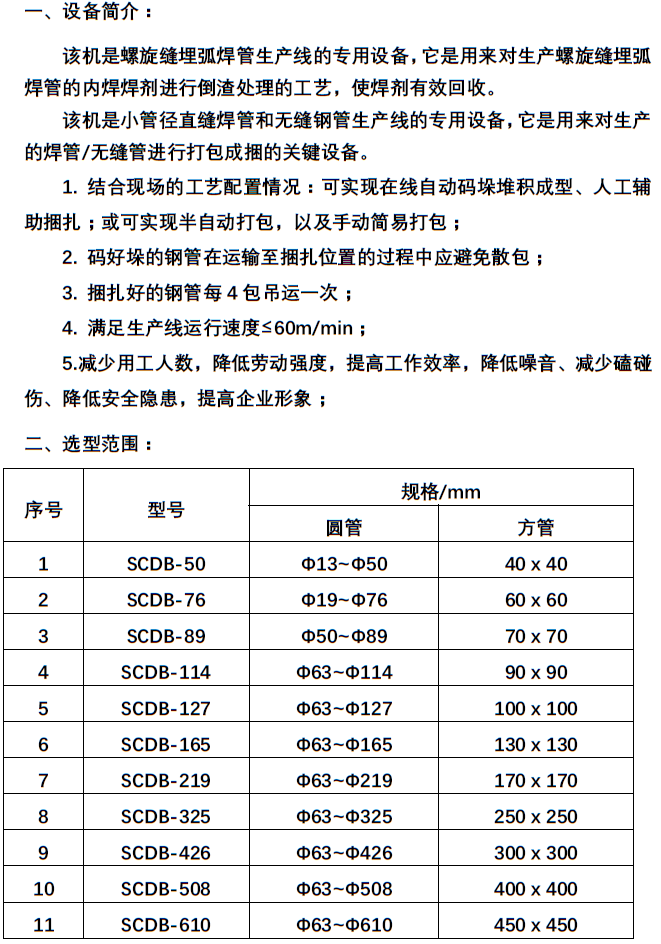 一、设备简介：

该机是螺旋缝埋弧焊管生产线的专用设备，它是用来对生产螺旋缝埋弧焊管的内焊焊剂进行倒渣处理的工艺，使焊剂有效回收。

该机是小管径直缝焊管和无缝钢管生产线的专用设备，它是用来对生产的焊管/无缝管进行打包成捆的关键设备。

1. 结合现场的工艺配置情况：可实现在线自动码垛堆积成型、人工辅助捆扎；或可实现半自动打包，以及手动简易打包；

2. 码好垛的钢管在运输至捆扎位置的过程中应避免散包；

3. 捆扎好的钢管每 4 包吊运一次；

4. 满足生产线运行速度≤60m/min；

5.减少用工人数，降低劳动强度，提高工作效率，降低噪音、减少磕碰伤、降低安全隐患，提高企业形象；

二、选型范围：

| 序号 | 型号 | 规格/mm 圆管 | 规格/mm 方管 |
|---|---|---|---|
| 1 | SCDB-50 | Φ13~Φ50 | 40 x 40 |
| 2 | SCDB-76 | Φ19~Φ76 | 60 x 60 |
| 3 | SCDB-89 | Φ50~Φ89 | 70 x 70 |
| 4 | SCDB-114 | Φ63~Φ114 | 90 x 90 |
| 5 | SCDB-127 | Φ63~Φ127 | 100 x 100 |
| 6 | SCDB-165 | Φ63~Φ165 | 130 x 130 |
| 7 | SCDB-219 | Φ63~Φ219 | 170 x 170 |
| 8 | SCDB-325 | Φ63~Φ325 | 250 x 250 |
| 9 | SCDB-426 | Φ63~Φ426 | 300 x 300 |
| 10 | SCDB-508 | Φ63~Φ508 | 400 x 400 |
| 11 | SCDB-610 | Φ63~Φ610 | 450 x 450 |